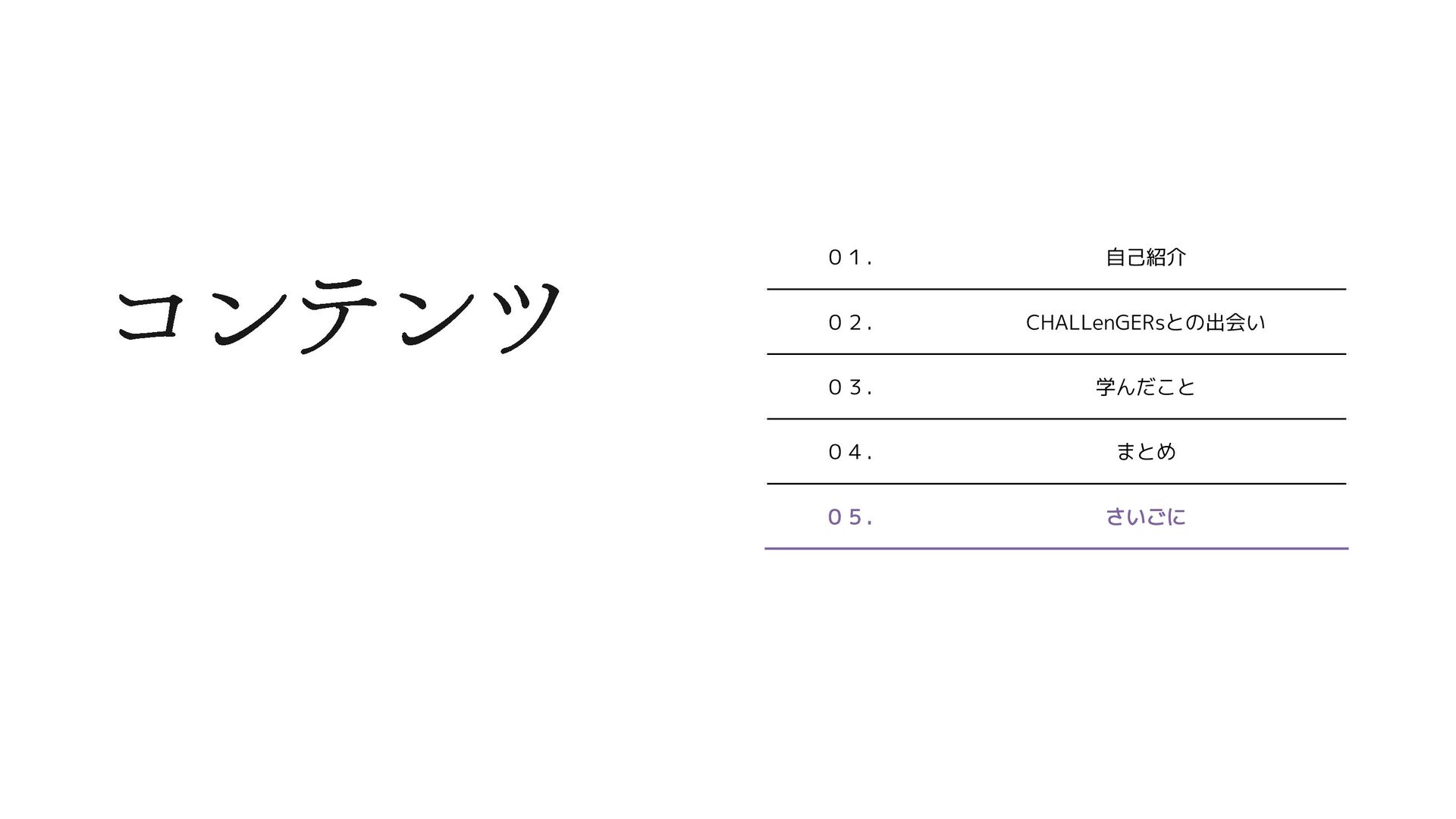 コンテンツ

０１. 自己紹介

０２. CHALLenGERsとの出会い

０３. 学んだこと

０４. まとめ

０５. さいごに